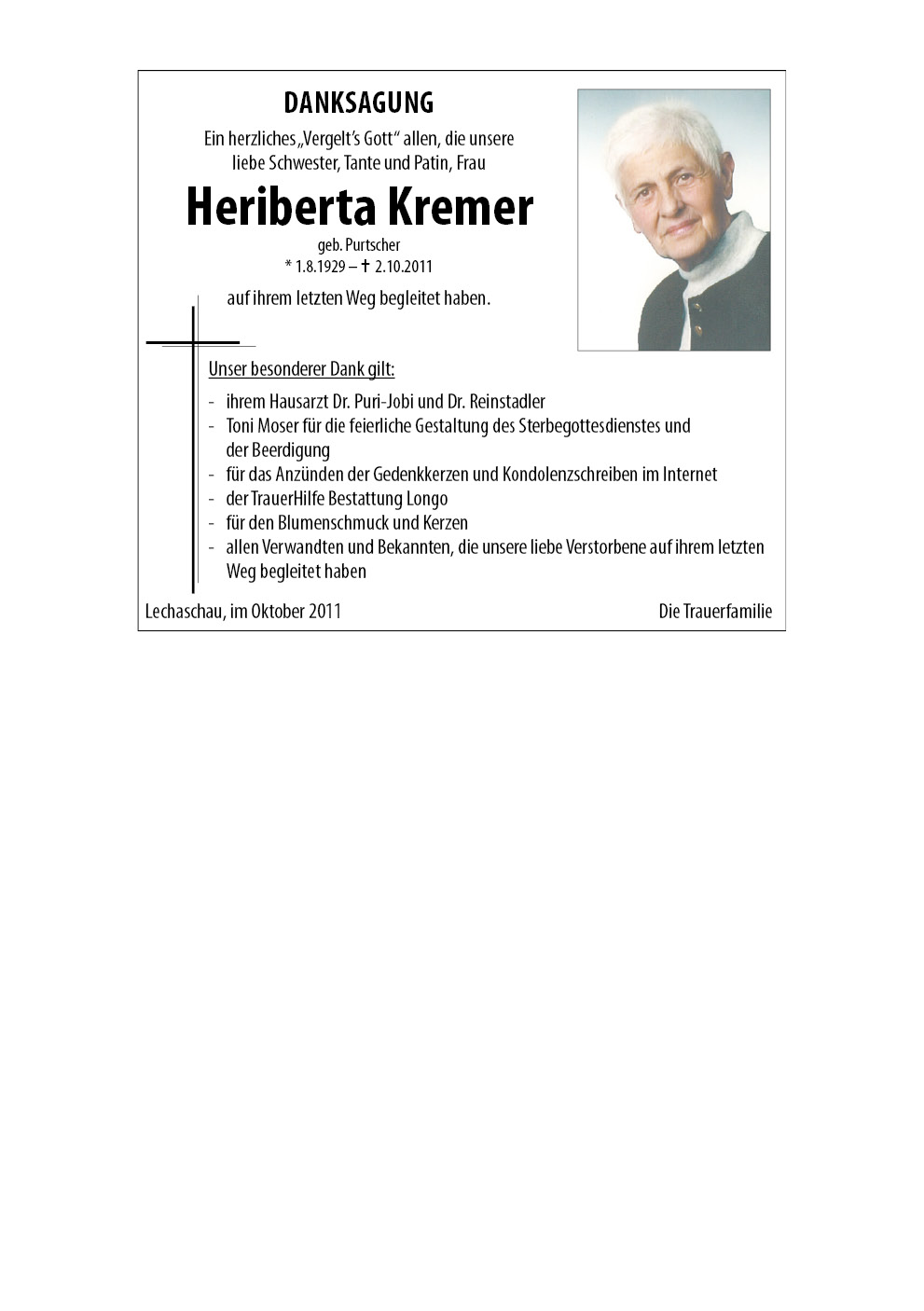 DANKSAGUNG

Ein herzliches „Vergelt's Gott" allen, die unsere liebe Schwester, Tante und Patin, Frau

Heriberta Kremer

geb. Purtscher
* 1.8.1929 – † 2.10.2011

auf ihrem letzten Weg begleitet haben.

Unser besonderer Dank gilt:

- ihrem Hausarzt Dr. Puri-Jobi und Dr. Reinstadler
- Toni Moser für die feierliche Gestaltung des Sterbegottesdienstes und der Beerdigung
- für das Anzünden der Gedenkkerzen und Kondolenzschreiben im Internet
- der TrauerHilfe Bestattung Longo
- für den Blumenschmuck und Kerzen
- allen Verwandten und Bekannten, die unsere liebe Verstorbene auf ihrem letzten Weg begleitet haben

Lechaschau, im Oktober 2011

Die Trauerfamilie